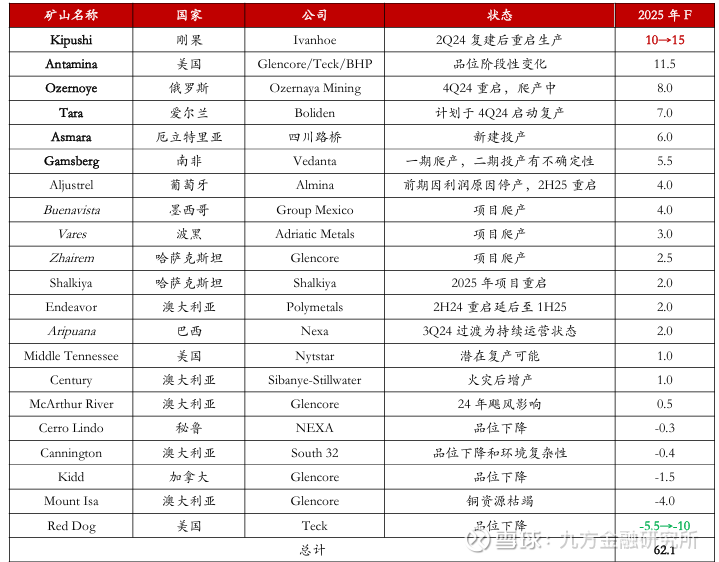 | 矿山名称 | 国家 | 公司 | 状态 | 2025 年 F |
|---|---|---|---|---|
| Kipushi | 刚果 | Ivanhoe | 2Q24 复建后重启生产 | 10→15 |
| Antamina | 美国 | Glencore/Teck/BHP | 品位阶段性变化 | 11.5 |
| Ozernoye | 俄罗斯 | Ozernaya Mining | 4Q24 重启，爬产中 | 8.0 |
| Tara | 爱尔兰 | Boliden | 计划于 4Q24 启动复产 | 7.0 |
| Asmara | 厄立特里亚 | 四川路桥 | 新建投产 | 6.0 |
| Gamsberg | 南非 | Vedanta | 一期爬产，二期投产有不确定性 | 5.5 |
| Aljustrel | 葡萄牙 | Almina | 前期因利润原因停产，2H25 重启 | 4.0 |
| Buenavista | 墨西哥 | Group Mexico | 项目爬产 | 4.0 |
| Vares | 波黑 | Adriatic Metals | 项目爬产 | 3.0 |
| Zhairem | 哈萨克斯坦 | Glencore | 项目爬产 | 2.5 |
| Shalkiya | 哈萨克斯坦 | Shalkiya | 2025 年项目重启 | 2.0 |
| Endeavor | 澳大利亚 | Polymetals | 2H24 重启延后至 1H25 | 2.0 |
| Aripuana | 巴西 | Nexa | 3Q24 过渡为持续运营状态 | 2.0 |
| Middle Tennessee | 美国 | Nytstar | 潜在复产可能 | 1.0 |
| Century | 澳大利亚 | Sibanye-Stillwater | 火灾后增产 | 1.0 |
| McArthur River | 澳大利亚 | Glencore | 24 年飓风影响 | 0.5 |
| Cerro Lindo | 秘鲁 | NEXA | 品位下降 | -0.3 |
| Cannington | 澳大利亚 | South 32 | 品位下降和环境复杂性 | -0.4 |
| Kidd | 加拿大 | Glencore | 品位下降 | -1.5 |
| Mount Isa | 澳大利亚 | Glencore | 铜资源枯竭 | -4.0 |
| Red Dog | 美国 | Teck | 品位下降 | -5.5→-10 |
| 总计 | | | | 62.1 |

雪球：九方金融研究所